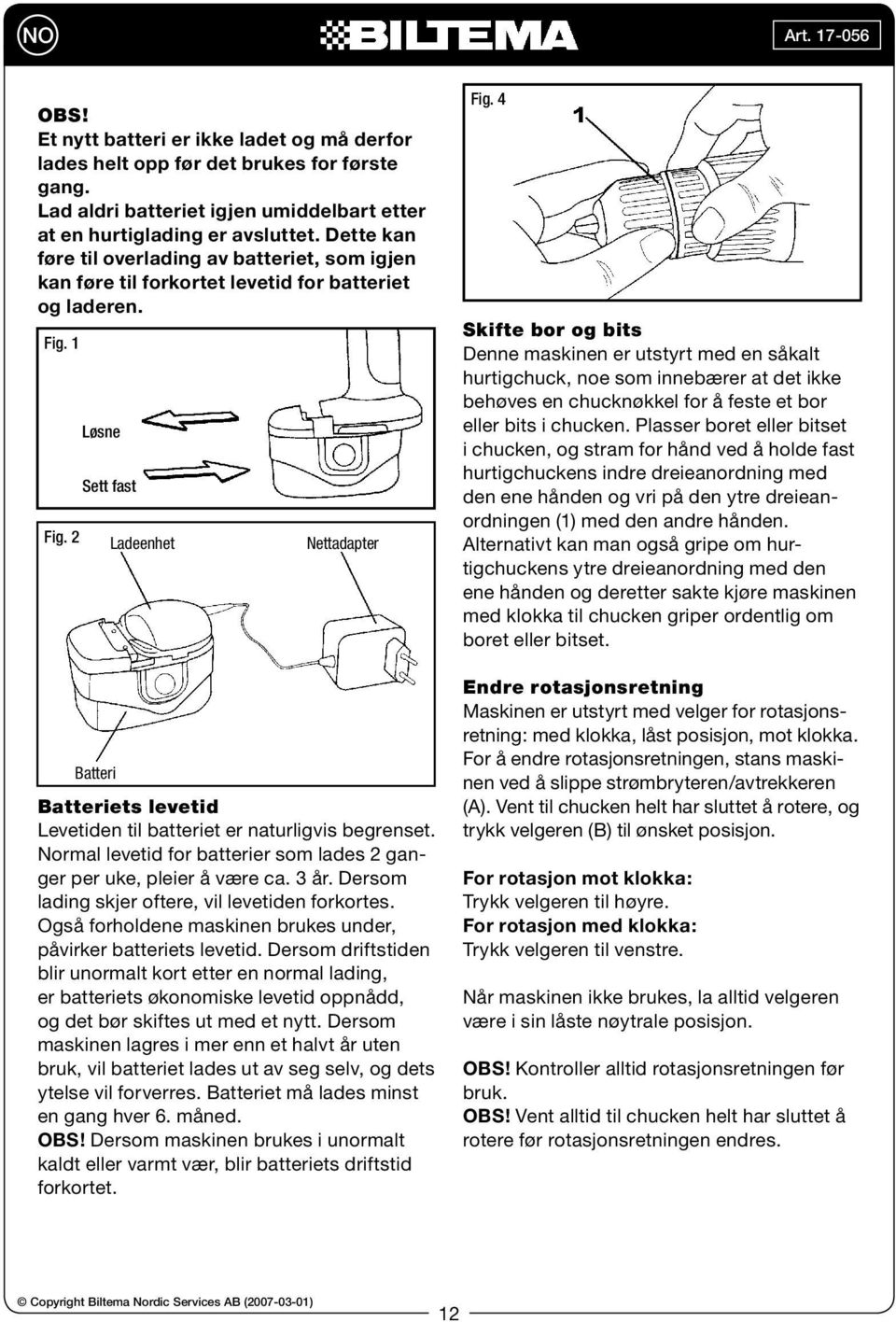 NO

BILTEMA

Art. 17-056

OBS!
Et nytt batteri er ikke ladet og må derfor lades helt opp før det brukes for første gang.
Lad aldri batteriet igjen umiddelbart etter at en hurtiglading er avsluttet. Dette kan føre til overlading av batteriet, som igjen kan føre til forkortet levetid for batteriet og laderen.

Fig. 1

Løsne

Sett fast

Fig. 2

Ladeenhet

Nettadapter

Batteri

Batteriets levetid
Levetiden til batteriet er naturligvis begrenset. Normal levetid for batterier som lades 2 ganger per uke, pleier å være ca. 3 år. Dersom lading skjer oftere, vil levetiden forkortes. Også forholdene maskinen brukes under, påvirker batteriets levetid. Dersom driftstiden blir unormalt kort etter en normal lading, er batteriets økonomiske levetid oppnådd, og det bør skiftes ut med et nytt. Dersom maskinen lagres i mer enn et halvt år uten bruk, vil batteriet lades ut av seg selv, og dets ytelse vil forverres. Batteriet må lades minst en gang hver 6. måned.
OBS! Dersom maskinen brukes i unormalt kaldt eller varmt vær, blir batteriets driftstid forkortet.

Fig. 4

1

Skifte bor og bits
Denne maskinen er utstyrt med en såkalt hurtigchuck, noe som innebærer at det ikke behøves en chucknøkkel for å feste et bor eller bits i chucken. Plasser boret eller bitset i chucken, og stram for hånd ved å holde fast hurtigchuckens indre dreieanordning med den ene hånden og vri på den ytre dreieanordningen (1) med den andre hånden. Alternativt kan man også gripe om hurtigchuckens ytre dreieanordning med den ene hånden og deretter sakte kjøre maskinen med klokka til chucken griper ordentlig om boret eller bitset.

Endre rotasjonsretning
Maskinen er utstyrt med velger for rotasjonsretning: med klokka, låst posisjon, mot klokka. For å endre rotasjonsretningen, stans maskinen ved å slippe strømbryteren/avtrekkeren (A). Vent til chucken helt har sluttet å rotere, og trykk velgeren (B) til ønsket posisjon.

For rotasjon mot klokka:
Trykk velgeren til høyre.
For rotasjon med klokka:
Trykk velgeren til venstre.

Når maskinen ikke brukes, la alltid velgeren være i sin låste nøytrale posisjon.

OBS! Kontroller alltid rotasjonsretningen før bruk.
OBS! Vent alltid til chucken helt har sluttet å rotere før rotasjonsretningen endres.

© Copyright Biltema Nordic Services AB (2007-03-01)

12